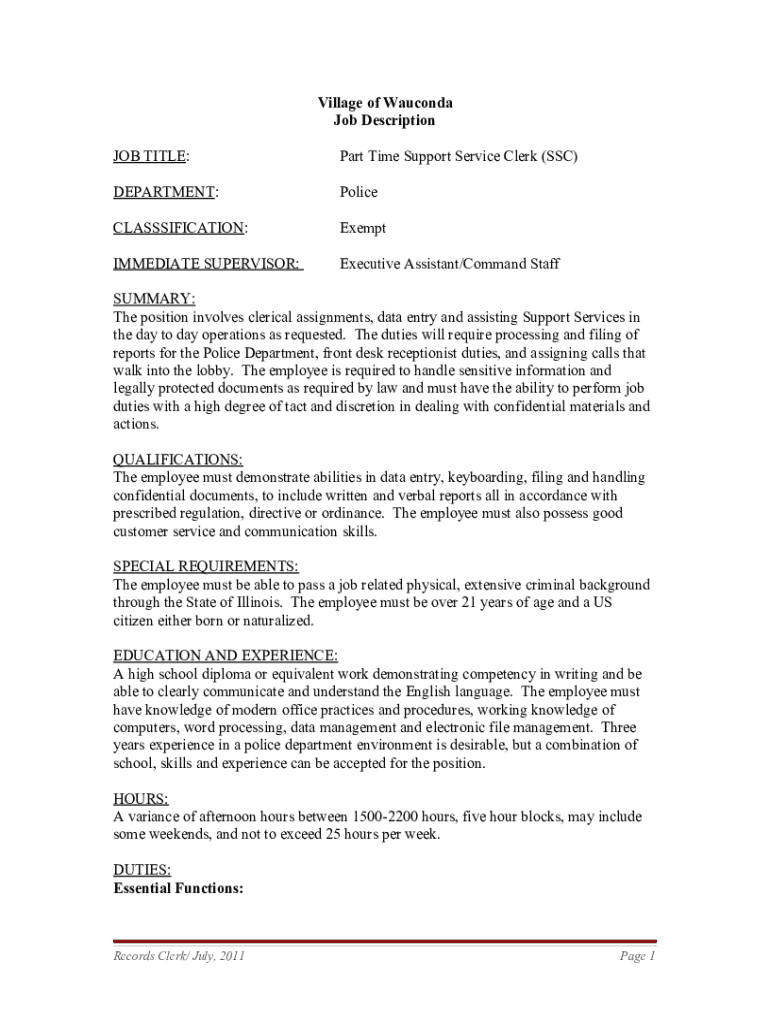 Village of Wauconda
Job Description

JOB TITLE: Part Time Support Service Clerk (SSC)

DEPARTMENT: Police

CLASSSIFICATION: Exempt

IMMEDIATE SUPERVISOR: Executive Assistant/Command Staff

SUMMARY:
The position involves clerical assignments, data entry and assisting Support Services in the day to day operations as requested. The duties will require processing and filing of reports for the Police Department, front desk receptionist duties, and assigning calls that walk into the lobby. The employee is required to handle sensitive information and legally protected documents as required by law and must have the ability to perform job duties with a high degree of tact and discretion in dealing with confidential materials and actions.

QUALIFICATIONS:
The employee must demonstrate abilities in data entry, keyboarding, filing and handling confidential documents, to include written and verbal reports all in accordance with prescribed regulation, directive or ordinance. The employee must also possess good customer service and communication skills.

SPECIAL REQUIREMENTS:
The employee must be able to pass a job related physical, extensive criminal background through the State of Illinois. The employee must be over 21 years of age and a US citizen either born or naturalized.

EDUCATION AND EXPERIENCE:
A high school diploma or equivalent work demonstrating competency in writing and be able to clearly communicate and understand the English language. The employee must have knowledge of modern office practices and procedures, working knowledge of computers, word processing, data management and electronic file management. Three years experience in a police department environment is desirable, but a combination of school, skills and experience can be accepted for the position.

HOURS:
A variance of afternoon hours between 1500-2200 hours, five hour blocks, may include some weekends, and not to exceed 25 hours per week.

DUTIES:
Essential Functions:

Records Clerk/ July, 2011 Page 1